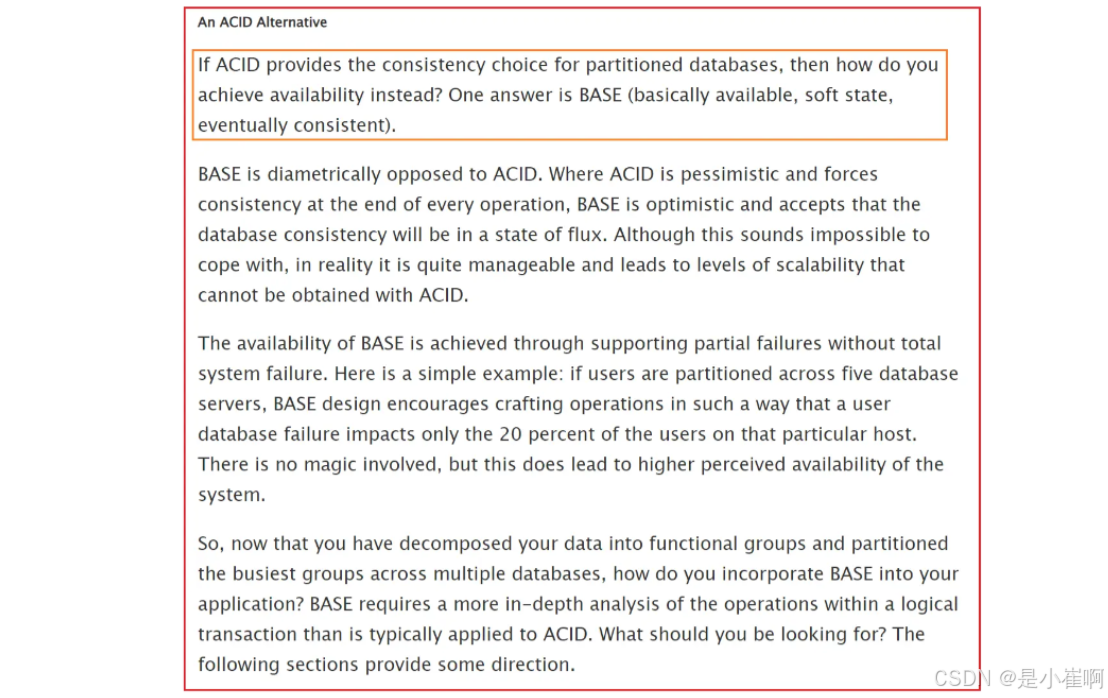 An ACID Alternative

If ACID provides the consistency choice for partitioned databases, then how do you achieve availability instead? One answer is BASE (basically available, soft state, eventually consistent).

BASE is diametrically opposed to ACID. Where ACID is pessimistic and forces consistency at the end of every operation, BASE is optimistic and accepts that the database consistency will be in a state of flux. Although this sounds impossible to cope with, in reality it is quite manageable and leads to levels of scalability that cannot be obtained with ACID.

The availability of BASE is achieved through supporting partial failures without total system failure. Here is a simple example: if users are partitioned across five database servers, BASE design encourages crafting operations in such a way that a user database failure impacts only the 20 percent of the users on that particular host. There is no magic involved, but this does lead to higher perceived availability of the system.

So, now that you have decomposed your data into functional groups and partitioned the busiest groups across multiple databases, how do you incorporate BASE into your application? BASE requires a more in-depth analysis of the operations within a logical transaction than is typically applied to ACID. What should you be looking for? The following sections provide some direction.

CSDN @是小崔啊